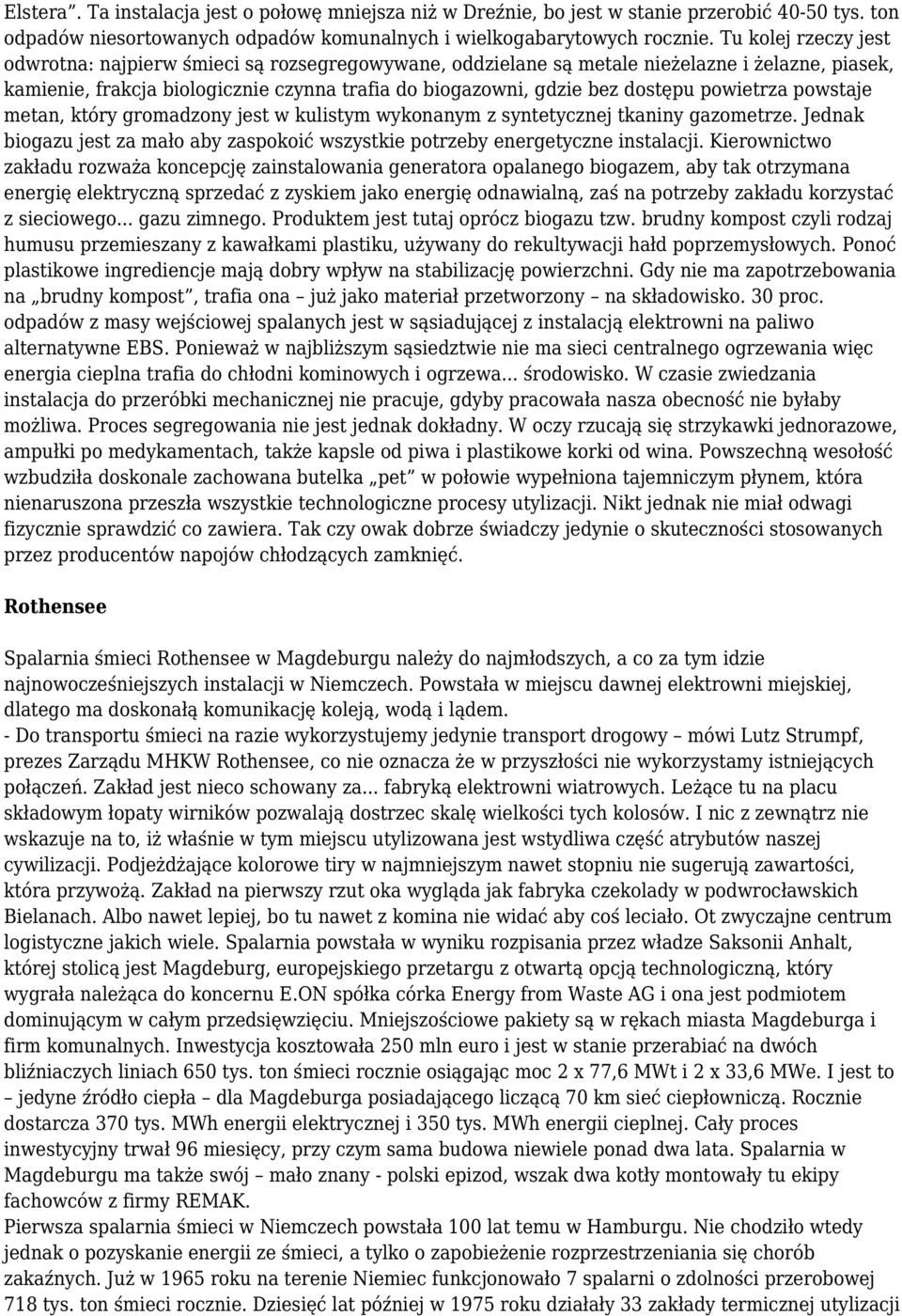 Elstera”. Ta instalacja jest o połowę mniejsza niż w Dreźnie, bo jest w stanie przerobić 40-50 tys. ton odpadów niesortowanych odpadów komunalnych i wielkogabarytowych rocznie. Tu kolej rzeczy jest odwrotna: najpierw śmieci są rozsegregowywane, oddzielane są metale nieżelazne i żelazne, piasek, kamienie, frakcja biologicznie czynna trafia do biogazowni, gdzie bez dostępu powietrza powstaje metan, który gromadzony jest w kulistym wykonanym z syntetycznej tkaniny gazometrze. Jednak biogazu jest za mało aby zaspokoić wszystkie potrzeby energetyczne instalacji. Kierownictwo zakładu rozważa koncepcję zainstalowania generatora opalanego biogazem, aby tak otrzymana energię elektryczną sprzedać z zyskiem jako energię odnawialną, zaś na potrzeby zakładu korzystać z sieciowego... gazu zimnego. Produktem jest tutaj oprócz biogazu tzw. brudny kompost czyli rodzaj humusu przemieszany z kawałkami plastiku, używany do rekultywacji hałd poprzemysłowych. Ponoć plastikowe ingrediencje mają dobry wpływ na stabilizację powierzchni. Gdy nie ma zapotrzebowania na „brudny kompost”, trafia ona – już jako materiał przetworzony – na składowisko. 30 proc. odpadów z masy wejściowej spalanych jest w sąsiadującej z instalacją elektrowni na paliwo alternatywne EBS. Ponieważ w najbliższym sąsiedztwie nie ma sieci centralnego ogrzewania więc energia cieplna trafia do chłodni kominowych i ogrzewa... środowisko. W czasie zwiedzania instalacja do przeróbki mechanicznej nie pracuje, gdyby pracowała nasza obecność nie byłaby możliwa. Proces segregowania nie jest jednak dokładny. W oczy rzucają się strzykawki jednorazowe, ampułki po medykamentach, także kapsle od piwa i plastikowe korki od wina. Powszechną wesołość wzbudziła doskonale zachowana butelka „pet” w połowie wypełniona tajemniczym płynem, która nienaruszona przeszła wszystkie technologiczne procesy utylizacji. Nikt jednak nie miał odwagi fizycznie sprawdzić co zawiera. Tak czy owak dobrze świadczy jedynie o skuteczności stosowanych przez producentów napojów chłodzących zamknięć.

Rothensee

Spalarnia śmieci Rothensee w Magdeburgu należy do najmłodszych, a co za tym idzie najnowocześniejszych instalacji w Niemczech. Powstała w miejscu dawnej elektrowni miejskiej, dlatego ma doskonałą komunikację koleją, wodą i lądem.
- Do transportu śmieci na razie wykorzystujemy jedynie transport drogowy – mówi Lutz Strumpf, prezes Zarządu MHKW Rothensee, co nie oznacza że w przyszłości nie wykorzystamy istniejących połączeń. Zakład jest nieco schowany za... fabryką elektrowni wiatrowych. Leżące tu na placu składowym łopaty wirników pozwalają dostrzec skalę wielkości tych kolosów. I nic z zewnątrz nie wskazuje na to, iż właśnie w tym miejscu utylizowana jest wstydliwa część atrybutów naszej cywilizacji. Podjeżdżające kolorowe tiry w najmniejszym nawet stopniu nie sugerują zawartości, która przywożą. Zakład na pierwszy rzut oka wygląda jak fabryka czekolady w podwrocławskich Bielanach. Albo nawet lepiej, bo tu nawet z komina nie widać aby coś leciało. Ot zwyczajne centrum logistyczne jakich wiele. Spalarnia powstała w wyniku rozpisania przez władze Saksonii Anhalt, której stolicą jest Magdeburg, europejskiego przetargu z otwartą opcją technologiczną, który wygrała należąca do koncernu E.ON spółka córka Energy from Waste AG i ona jest podmiotem dominującym w całym przedsięwzięciu. Mniejszościowe pakiety są w rękach miasta Magdeburga i firm komunalnych. Inwestycja kosztowała 250 mln euro i jest w stanie przerabiać na dwóch bliźniaczych liniach 650 tys. ton śmieci rocznie osiągając moc 2 x 77,6 MWt i 2 x 33,6 MWe. I jest to – jedyne źródło ciepła – dla Magdeburga posiadającego liczącą 70 km sieć ciepłowniczą. Rocznie dostarcza 370 tys. MWh energii elektrycznej i 350 tys. MWh energii cieplnej. Cały proces inwestycyjny trwał 96 miesięcy, przy czym sama budowa niewiele ponad dwa lata. Spalarnia w Magdeburgu ma także swój – mało znany - polski epizod, wszak dwa kotły montowały tu ekipy fachowców z firmy REMAK.
Pierwsza spalarnia śmieci w Niemczech powstała 100 lat temu w Hamburgu. Nie chodziło wtedy jednak o pozyskanie energii ze śmieci, a tylko o zapobieżenie rozprzestrzeniania się chorób zakaźnych. Już w 1965 roku na terenie Niemiec funkcjonowało 7 spalarni o zdolności przerobowej 718 tys. ton śmieci rocznie. Dziesięć lat później w 1975 roku działały 33 zakłady termicznej utylizacji